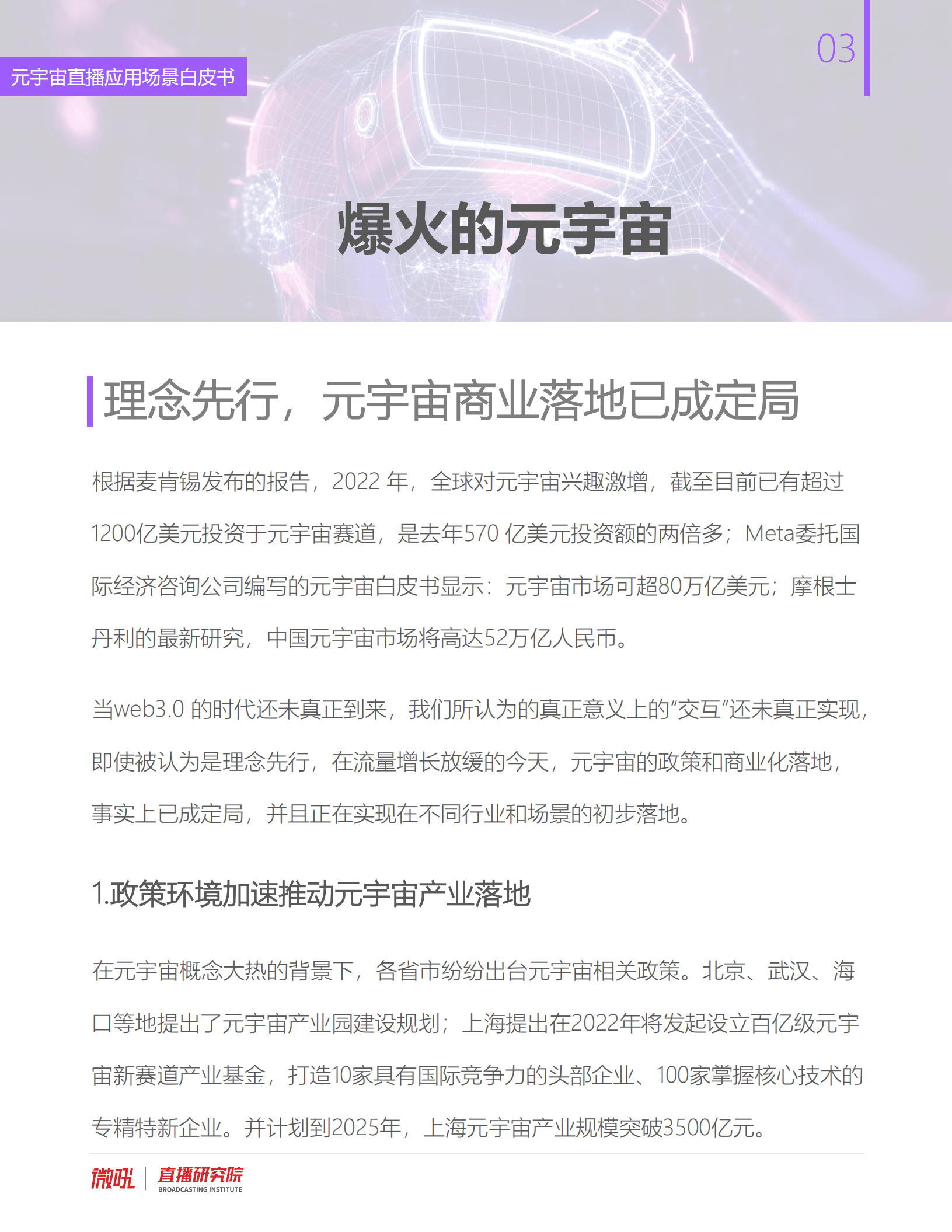 元宇宙直播应用场景白皮书

03

爆火的元宇宙

理念先行，元宇宙商业落地已成定局

根据麦肯锡发布的报告，2022 年，全球对元宇宙兴趣激增，截至目前已有超过1200亿美元投资于元宇宙赛道，是去年570 亿美元投资额的两倍多；Meta委托国际经济咨询公司编写的元宇宙白皮书显示：元宇宙市场可超80万亿美元；摩根士丹利的最新研究，中国元宇宙市场将高达52万亿人民币。

当web3.0 的时代还未真正到来，我们所认为的真正意义上的“交互”还未真正实现，即使被认为是理念先行，在流量增长放缓的今天，元宇宙的政策和商业化落地，事实上已成定局，并且正在实现在不同行业和场景的初步落地。

1.政策环境加速推动元宇宙产业落地

在元宇宙概念大热的背景下，各省市纷纷出台元宇宙相关政策。北京、武汉、海口等地提出了元宇宙产业园建设规划；上海提出在2022年将发起设立百亿级元宇宙新赛道产业基金，打造10家具有国际竞争力的头部企业、100家掌握核心技术的专精特新企业。并计划到2025年，上海元宇宙产业规模突破3500亿元。

微吼 | 直播研究院 BROADCASTING INSTITUTE